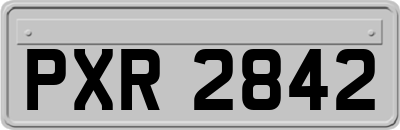 PXR 2842